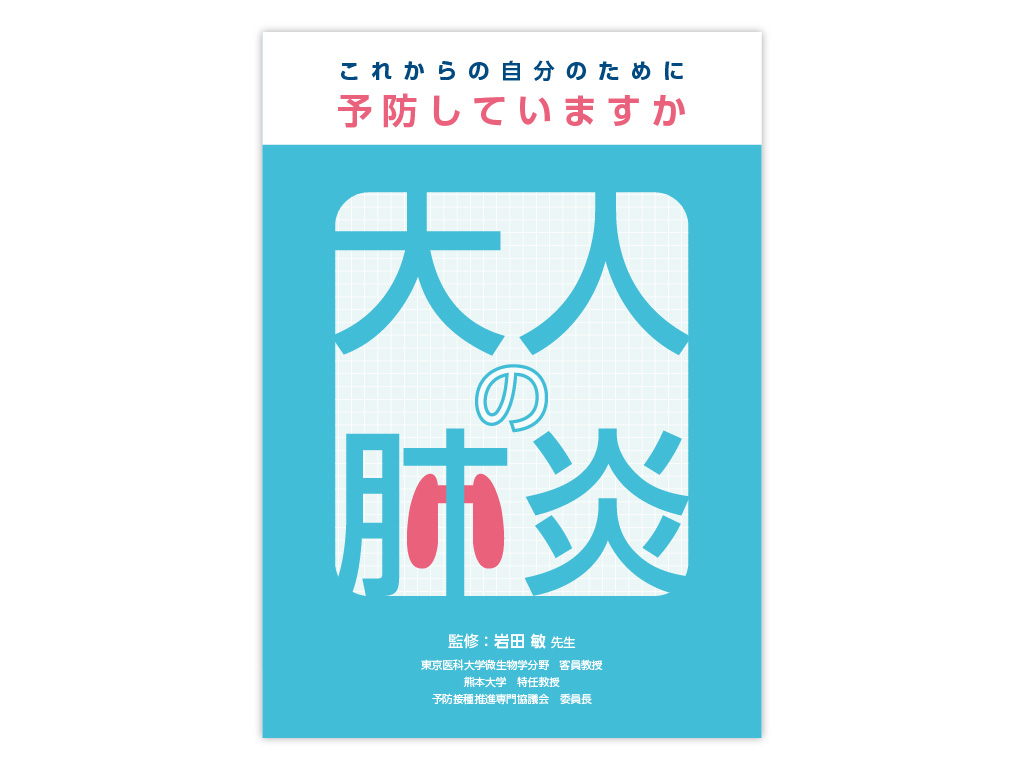 これからの自分のために
予防していますか

大人の肺炎

監修：岩田 敏 先生
東京医科大学微生物学分野　客員教授
熊本大学　特任教授
予防接種推進専門協議会　委員長